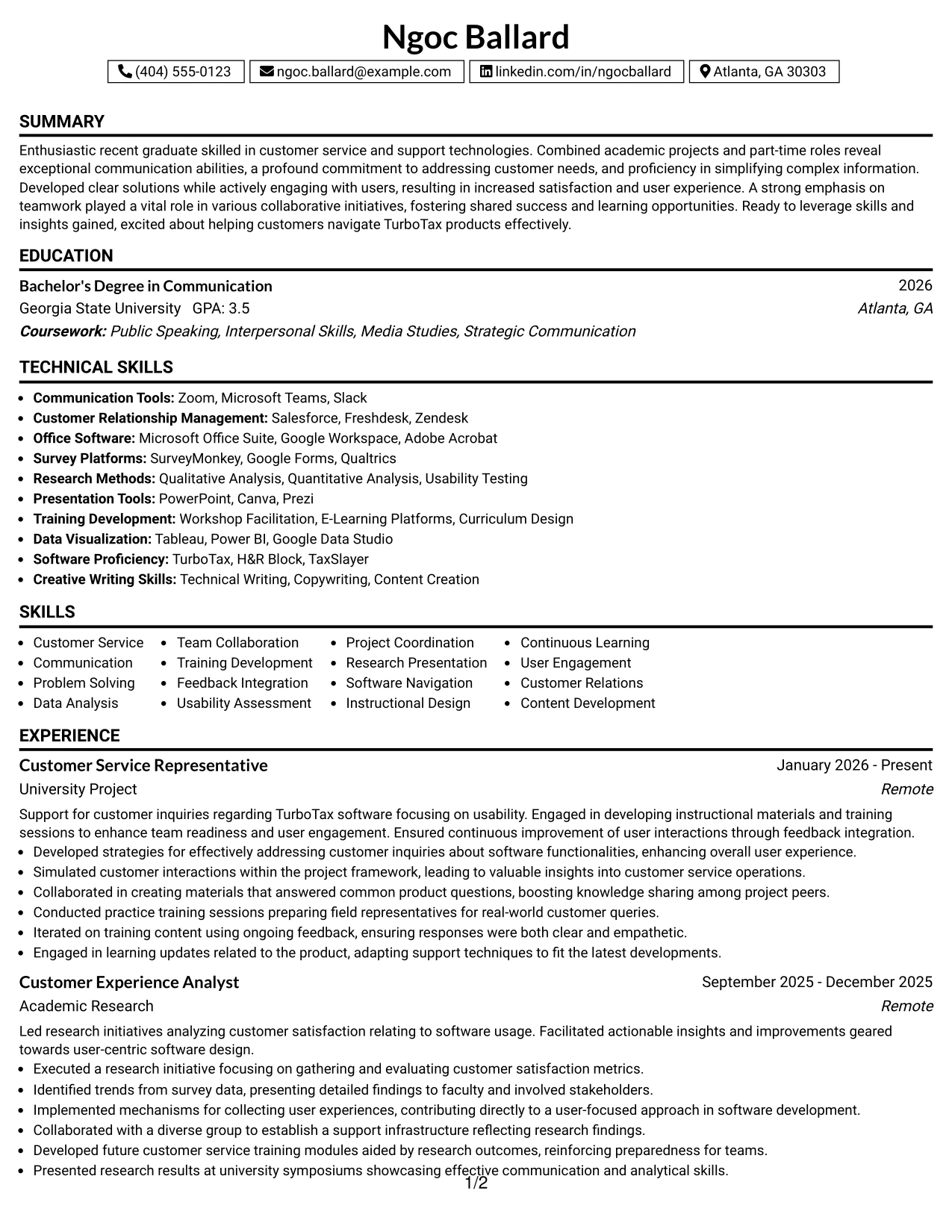 Ngoc Ballard

(404) 555-0123 ngoc.ballard@example.com linkedin.com/in/ngocballard Atlanta, GA 30303

SUMMARY

Enthusiastic recent graduate skilled in customer service and support technologies. Combined academic projects and part-time roles reveal exceptional communication abilities, a profound commitment to addressing customer needs, and proficiency in simplifying complex information. Developed clear solutions while actively engaging with users, resulting in increased satisfaction and user experience. A strong emphasis on teamwork played a vital role in various collaborative initiatives, fostering shared success and learning opportunities. Ready to leverage skills and insights gained, excited about helping customers navigate TurboTax products effectively.

EDUCATION

Bachelor's Degree in Communication
2026
Georgia State University GPA: 3.5
Atlanta, GA
Coursework: Public Speaking, Interpersonal Skills, Media Studies, Strategic Communication

TECHNICAL SKILLS

• Communication Tools: Zoom, Microsoft Teams, Slack
• Customer Relationship Management: Salesforce, Freshdesk, Zendesk
• Office Software: Microsoft Office Suite, Google Workspace, Adobe Acrobat
• Survey Platforms: SurveyMonkey, Google Forms, Qualtrics
• Research Methods: Qualitative Analysis, Quantitative Analysis, Usability Testing
• Presentation Tools: PowerPoint, Canva, Prezi
• Training Development: Workshop Facilitation, E-Learning Platforms, Curriculum Design
• Data Visualization: Tableau, Power BI, Google Data Studio
• Software Proficiency: TurboTax, H&R Block, TaxSlayer
• Creative Writing Skills: Technical Writing, Copywriting, Content Creation

SKILLS

• Customer Service
• Communication
• Problem Solving
• Data Analysis
• Team Collaboration
• Training Development
• Feedback Integration
• Usability Assessment
• Project Coordination
• Research Presentation
• Software Navigation
• Instructional Design
• Continuous Learning
• User Engagement
• Customer Relations
• Content Development

EXPERIENCE

Customer Service Representative
January 2026 - Present
University Project
Remote

Support for customer inquiries regarding TurboTax software focusing on usability. Engaged in developing instructional materials and training sessions to enhance team readiness and user engagement. Ensured continuous improvement of user interactions through feedback integration.
• Developed strategies for effectively addressing customer inquiries about software functionalities, enhancing overall user experience.
• Simulated customer interactions within the project framework, leading to valuable insights into customer service operations.
• Collaborated in creating materials that answered common product questions, boosting knowledge sharing among project peers.
• Conducted practice training sessions preparing field representatives for real-world customer queries.
• Iterated on training content using ongoing feedback, ensuring responses were both clear and empathetic.
• Engaged in learning updates related to the product, adapting support techniques to fit the latest developments.

Customer Experience Analyst
September 2025 - December 2025
Academic Research
Remote

Led research initiatives analyzing customer satisfaction relating to software usage. Facilitated actionable insights and improvements geared towards user-centric software design.
• Executed a research initiative focusing on gathering and evaluating customer satisfaction metrics.
• Identified trends from survey data, presenting detailed findings to faculty and involved stakeholders.
• Implemented mechanisms for collecting user experiences, contributing directly to a user-focused approach in software development.
• Collaborated with a diverse group to establish a support infrastructure reflecting research findings.
• Developed future customer service training modules aided by research outcomes, reinforcing preparedness for teams.
• Presented research results at university symposiums showcasing effective communication and analytical skills.

1/2